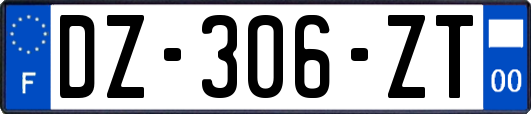 F

DZ-306-ZT

00